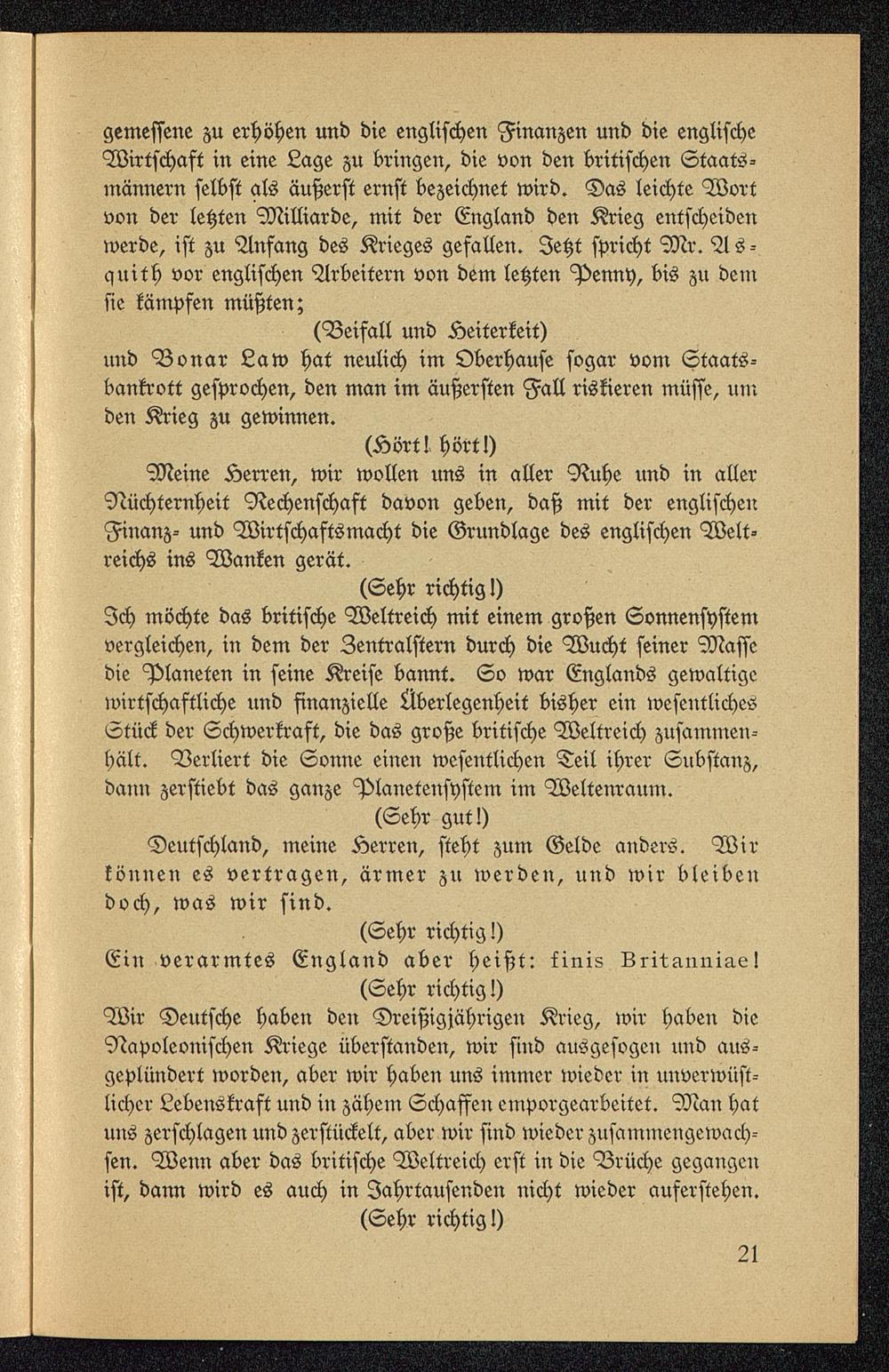 gemessene zu erhöhen und die englischen Finanzen und die englische Wirtschaft in eine Lage zu bringen, die von den britischen Staatsmännern selbst als äußerst ernst bezeichnet wird. Das leichte Wort von der letzten Milliarde, mit der England den Krieg entscheiden werde, ist zu Anfang des Krieges gefallen. Jetzt spricht Mr. Asquith vor englischen Arbeitern von dem letzten Penny, bis zu dem sie kämpfen müßten;

(Beifall und Heiterkeit)

und Bonar Law hat neulich im Oberhause sogar vom Staatsbankrott gesprochen, den man im äußersten Fall riskieren müsse, um den Krieg zu gewinnen.

(Hört! hört!)

Meine Herren, wir wollen uns in aller Ruhe und in aller Nüchternheit Rechenschaft davon geben, daß mit der englischen Finanz- und Wirtschaftsmacht die Grundlage des englischen Weltreichs ins Wanken gerät.

(Sehr richtig!)

Ich möchte das britische Weltreich mit einem großen Sonnensystem vergleichen, in dem der Zentralstern durch die Wucht seiner Masse die Planeten in seine Kreise bannt. So war Englands gewaltige wirtschaftliche und finanzielle Überlegenheit bisher ein wesentliches Stück der Schwerkraft, die das große britische Weltreich zusammenhält. Verliert die Sonne einen wesentlichen Teil ihrer Substanz, dann zerstiebt das ganze Planetensystem im Weltenraum.

(Sehr gut!)

Deutschland, meine Herren, steht zum Gelde anders. Wir können es vertragen, ärmer zu werden, und wir bleiben doch, was wir sind.

(Sehr richtig!)

Ein verarmtes England aber heißt: finis Britanniae!

(Sehr richtig!)

Wir Deutsche haben den Dreißigjährigen Krieg, wir haben die Napoleonischen Kriege überstanden, wir sind ausgesogen und ausgeplündert worden, aber wir haben uns immer wieder in unverwüstlicher Lebenskraft und in zähem Schaffen emporgearbeitet. Man hat uns zerschlagen und zerstückelt, aber wir sind wieder zusammengewachsen. Wenn aber das britische Weltreich erst in die Brüche gegangen ist, dann wird es auch in Jahrtausenden nicht wieder auferstehen.

(Sehr richtig!)

21